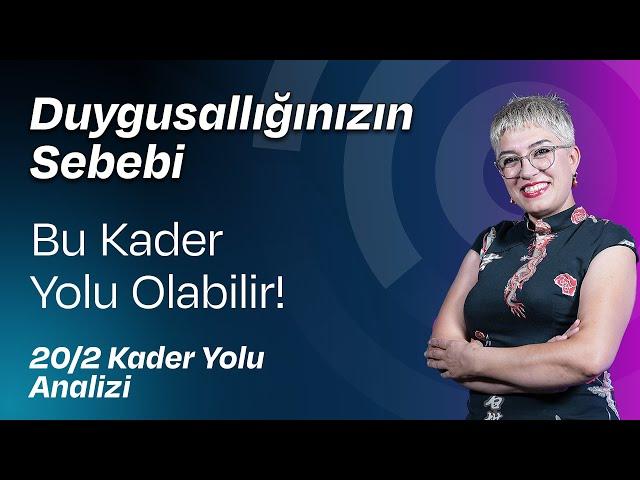 Duygusallığınızın Sebebi

Bu Kader Yolu Olabilir!

20/2 Kader Yolu Analizi